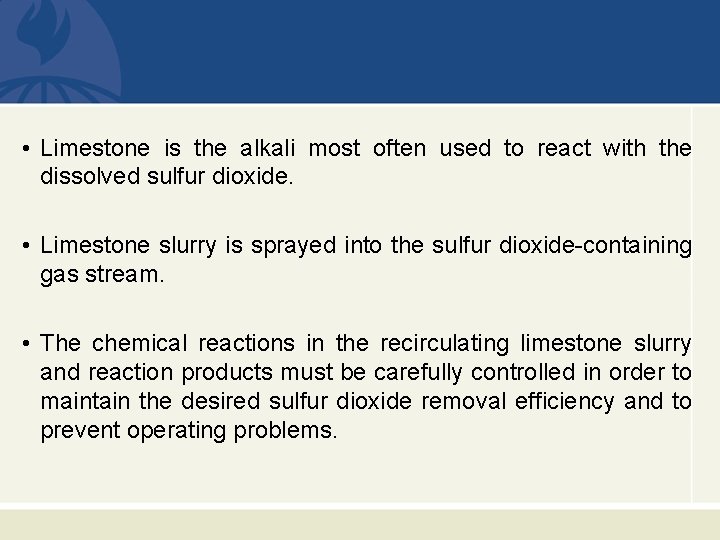 • Limestone is the alkali most often used to react with the dissolved sulfur dioxide.

• Limestone slurry is sprayed into the sulfur dioxide-containing gas stream.

• The chemical reactions in the recirculating limestone slurry and reaction products must be carefully controlled in order to maintain the desired sulfur dioxide removal efficiency and to prevent operating problems.